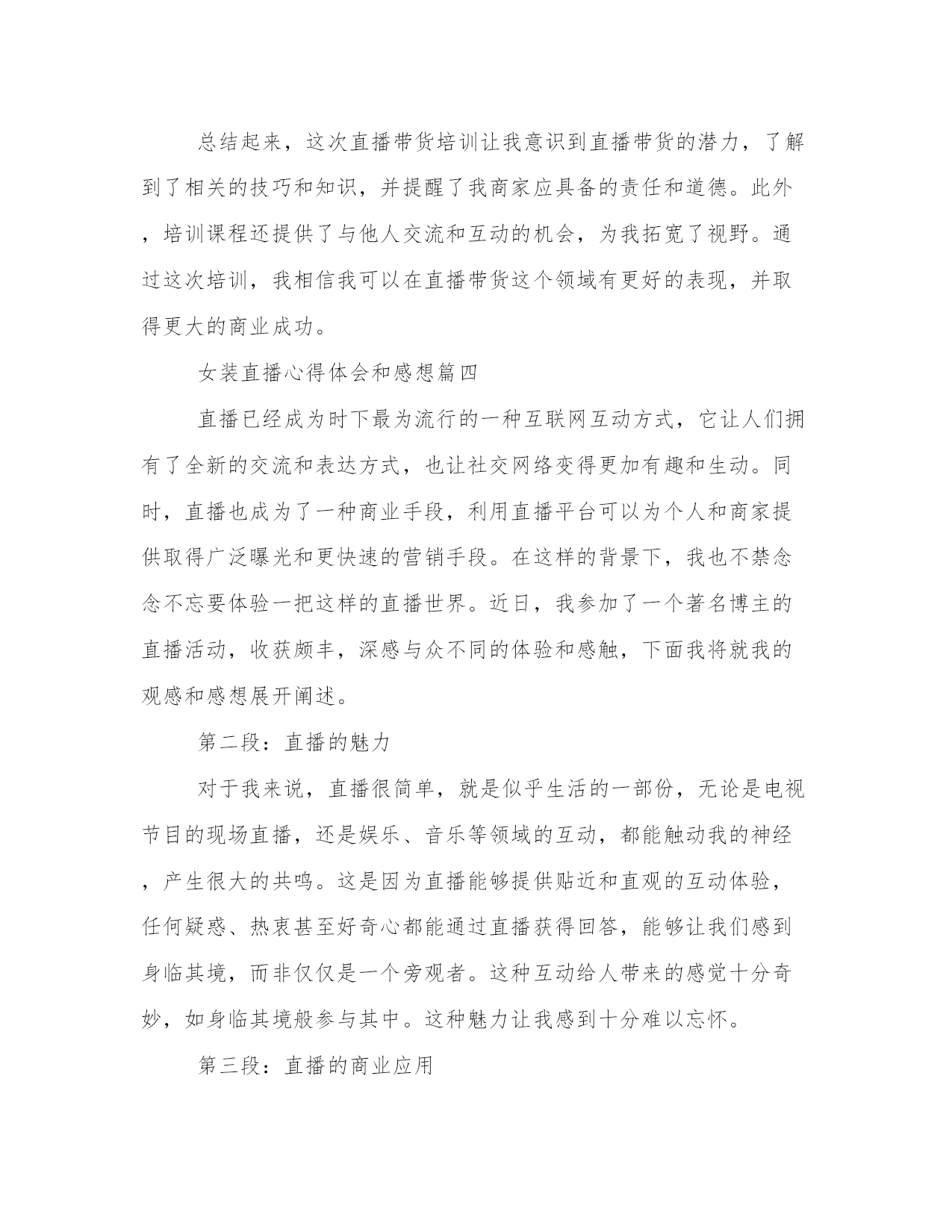 总结起来，这次直播带货培训让我意识到直播带货的潜力，了解到了相关的技巧和知识，并提醒了我商家应具备的责任和道德。此外，培训课程还提供了与他人交流和互动的机会，为我拓宽了视野。通过这次培训，我相信我可以在直播带货这个领域有更好的表现，并取得更大的商业成功。

女装直播心得体会和感想篇四

直播已经成为时下最为流行的一种互联网互动方式，它让人们拥有了全新的交流和表达方式，也让社交网络变得更加有趣和生动。同时，直播也成为了一种商业手段，利用直播平台可以为个人和商家提供取得广泛曝光和更快速的营销手段。在这样的背景下，我也不禁念念不忘要体验一把这样的直播世界。近日，我参加了一个著名博主的直播活动，收获颇丰，深感与众不同的体验和感触，下面我将就我的观感和感想展开阐述。

第二段：直播的魅力

对于我来说，直播很简单，就是似乎生活的一部份，无论是电视节目的现场直播，还是娱乐、音乐等领域的互动，都能触动我的神经，产生很大的共鸣。这是因为直播能够提供贴近和直观的互动体验，任何疑惑、热衷甚至好奇心都能通过直播获得回答，能够让我们感到身临其境，而非仅仅是一个旁观者。这种互动给人带来的感觉十分奇妙，如身临其境般参与其中。这种魅力让我感到十分难以忘怀。

第三段：直播的商业应用